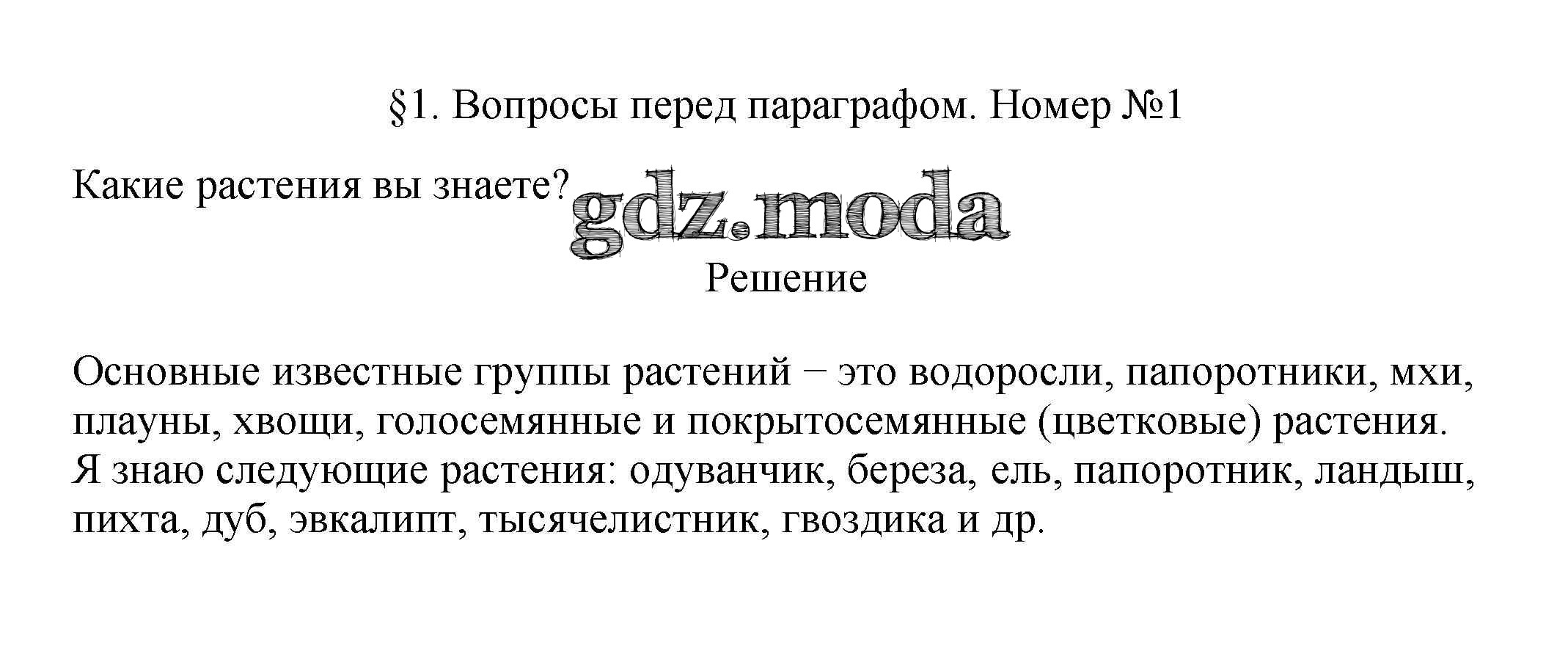 §1. Вопросы перед параграфом. Номер №1

Какие растения вы знаете?

Решение

Основные известные группы растений − это водоросли, папоротники, мхи, плауны, хвощи, голосемянные и покрытосемянные (цветковые) растения. Я знаю следующие растения: одуванчик, береза, ель, папоротник, ландыш, пихта, дуб, эвкалипт, тысячелистник, гвоздика и др.

gdz.moda